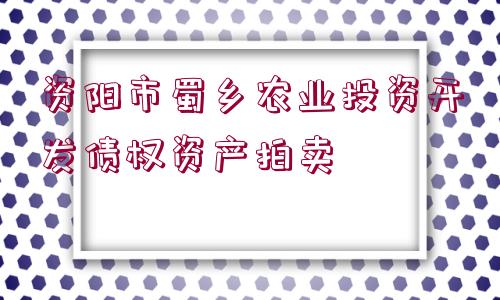 资阳市蜀乡农业投资开发债权资产拍卖